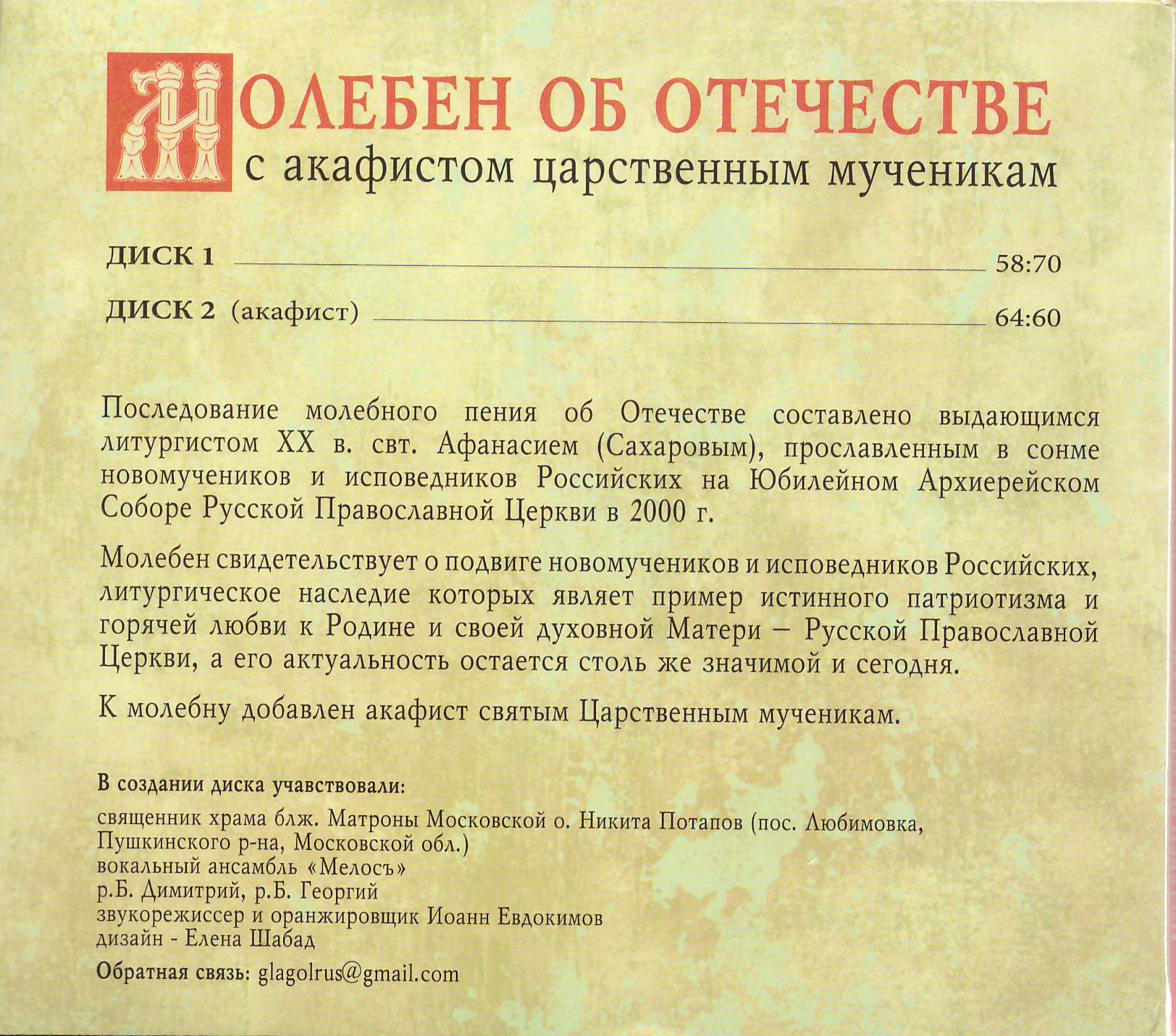 МОЛЕБЕН ОБ ОТЕЧЕСТВЕ
с акафистом царственным мученикам

ДИСК 1 58:70

ДИСК 2 (акафист) 64:60

Последование молебного пения об Отечестве составлено выдающимся литургистом XX в. свт. Афанасием (Сахаровым), прославленным в сонме новомучеников и исповедников Российских на Юбилейном Архиерейском Соборе Русской Православной Церкви в 2000 г.

Молебен свидетельствует о подвиге новомучеников и исповедников Российских, литургическое наследие которых являет пример истинного патриотизма и горячей любви к Родине и своей духовной Матери – Русской Православной Церкви, а его актуальность остается столь же значимой и сегодня.

К молебну добавлен акафист святым Царственным мученикам.

В создании диска учавствовали:
священник храма блж. Матроны Московской о. Никита Потапов (пос. Любимовка, Пушкинского р-на, Московской обл.)
вокальный ансамбль «Мелосъ»
р.Б. Димитрий, р.Б. Георгий
звукорежиссер и оранжировщик Иоанн Евдокимов
дизайн - Елена Шабад

Обратная связь: glagolrus@gmail.com